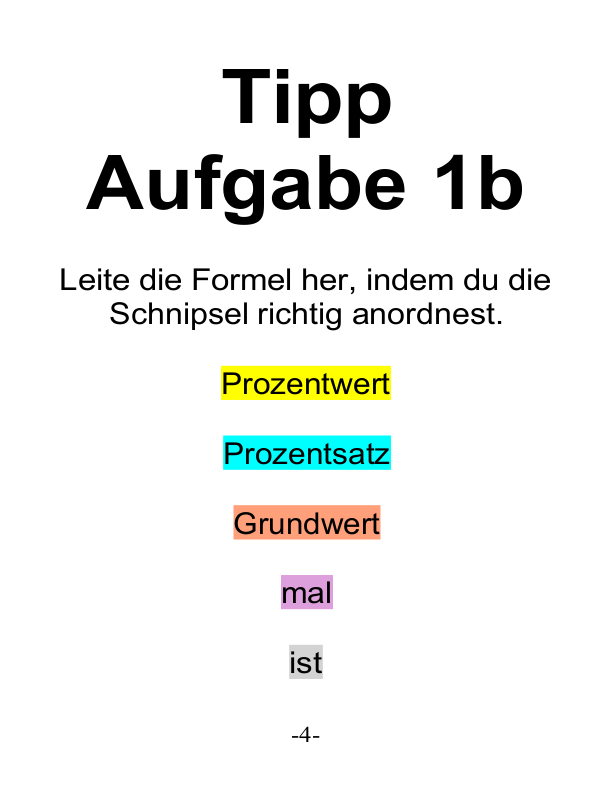 Tipp
Aufgabe 1b

Leite die Formel her, indem du die Schnipsel richtig anordnest.

Prozentwert

Prozentsatz

Grundwert

mal

ist

-4-